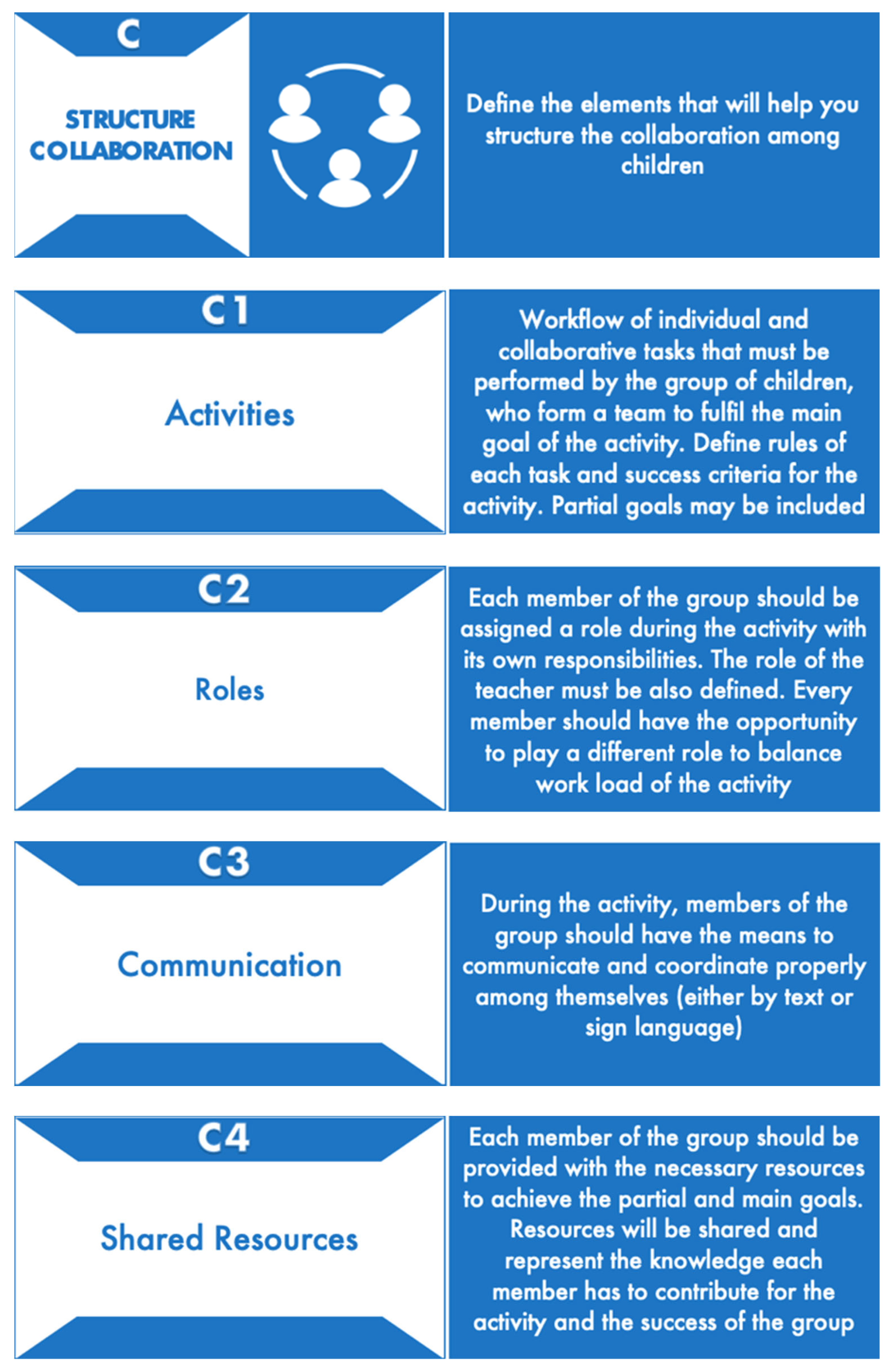 C

STRUCTURE COLLABORATION

Define the elements that will help you structure the collaboration among children

C1

Activities

Workflow of individual and collaborative tasks that must be performed by the group of children, who form a team to fulfil the main goal of the activity. Define rules of each task and success criteria for the activity. Partial goals may be included

C2

Roles

Each member of the group should be assigned a role during the activity with its own responsibilities. The role of the teacher must be also defined. Every member should have the opportunity to play a different role to balance work load of the activity

C3

Communication

During the activity, members of the group should have the means to communicate and coordinate properly among themselves (either by text or sign language)

C4

Shared Resources

Each member of the group should be provided with the necessary resources to achieve the partial and main goals. Resources will be shared and represent the knowledge each member has to contribute for the activity and the success of the group